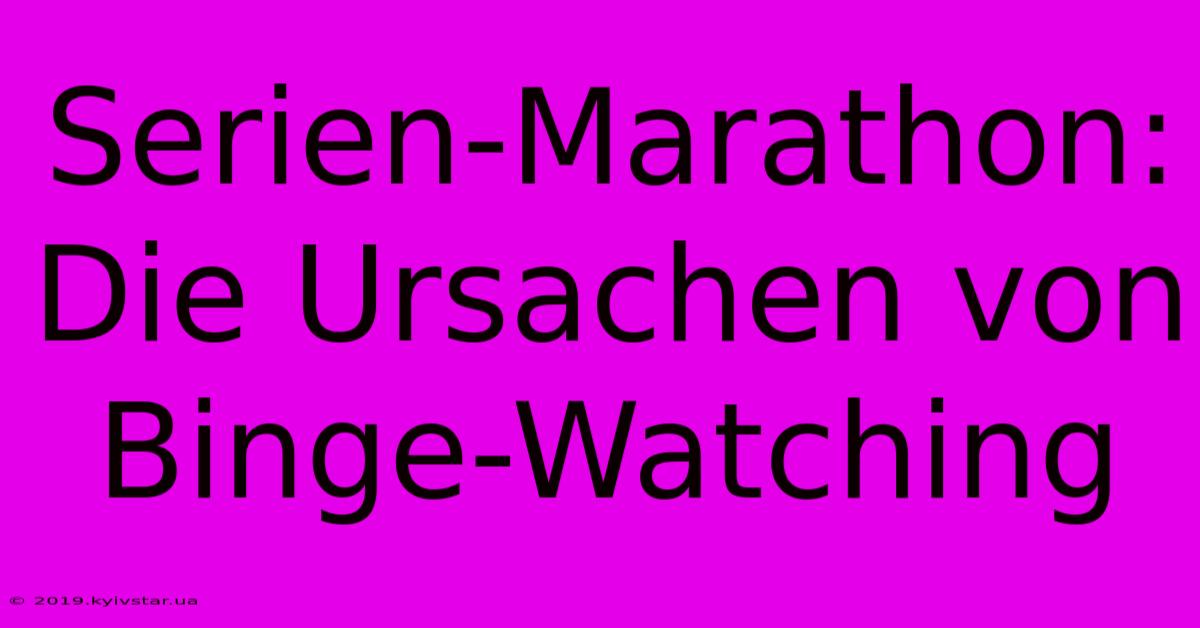 Serien-Marathon: Die Ursachen von Binge-Watching

© 2019.kyivstar.ua